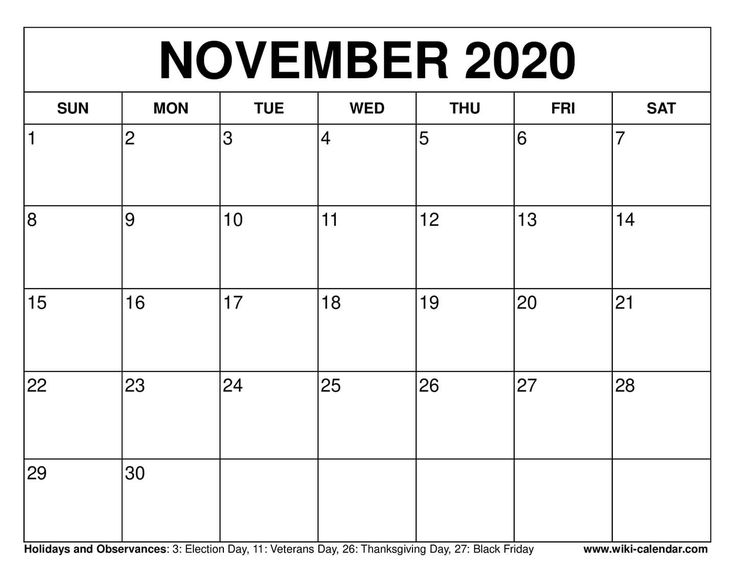 NOVEMBER 2020

| SUN | MON | TUE | WED | THU | FRI | SAT |
|---|---|---|---|---|---|---|
| 1 | 2 | 3 | 4 | 5 | 6 | 7 |
| 8 | 9 | 10 | 11 | 12 | 13 | 14 |
| 15 | 16 | 17 | 18 | 19 | 20 | 21 |
| 22 | 23 | 24 | 25 | 26 | 27 | 28 |
| 29 | 30 | | | | | |

Holidays and Observances: 3: Election Day, 11: Veterans Day, 26: Thanksgiving Day, 27: Black Friday

www.wiki-calendar.com